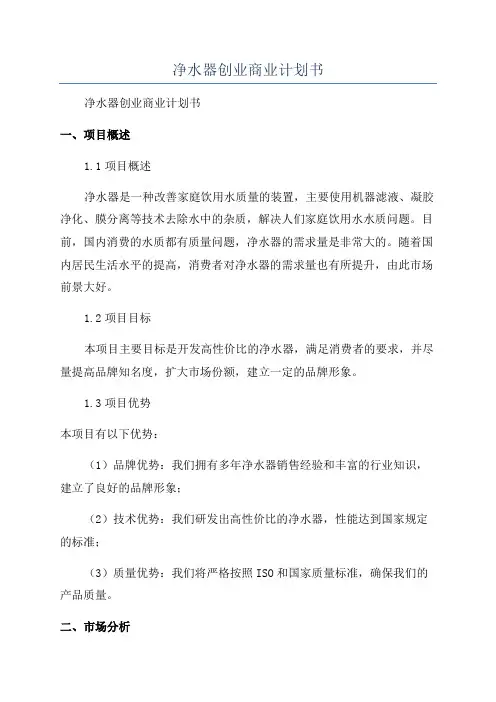 净水器创业商业计划书

净水器创业商业计划书

一、项目概述

1.1 项目概述

净水器是一种改善家庭饮用水质量的装置，主要使用机器滤液、凝胶净化、膜分离等技术去除水中的杂质，解决人们家庭饮用水水质问题。目前，国内消费的水质都有质量问题，净水器的需求量是非常大的。随着国内居民生活水平的提高，消费者对净水器的需求量也有所提升，由此市场前景大好。

1.2 项目目标

本项目主要目标是开发高性价比的净水器，满足消费者的要求，并尽量提高品牌知名度，扩大市场份额，建立一定的品牌形象。

1.3 项目优势

本项目有以下优势：

（1）品牌优势：我们拥有多年净水器销售经验和丰富的行业知识，建立了良好的品牌形象；

（2）技术优势：我们研发出高性价比的净水器，性能达到国家规定的标准；

（3）质量优势：我们将严格按照 ISO 和国家质量标准，确保我们的产品质量。

二、市场分析